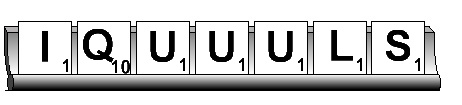 I 1 Q 10 U 1 U 1 U 1 L 1 S 1